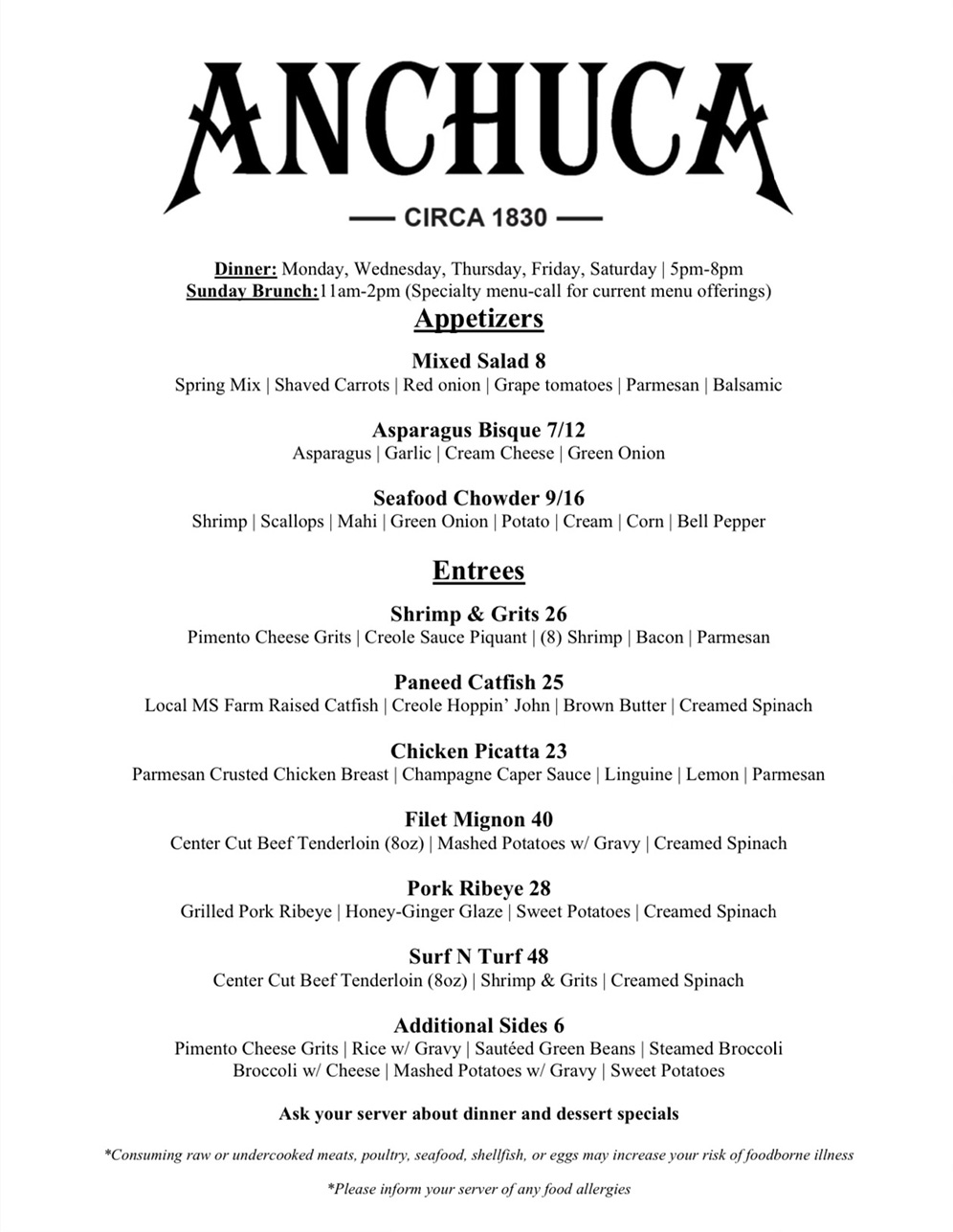 ANCHUCA

— CIRCA 1830 —

Dinner: Monday, Wednesday, Thursday, Friday, Saturday | 5pm-8pm
Sunday Brunch:11am-2pm (Specialty menu-call for current menu offerings)

Appetizers

Mixed Salad 8
Spring Mix | Shaved Carrots | Red onion | Grape tomatoes | Parmesan | Balsamic

Asparagus Bisque 7/12
Asparagus | Garlic | Cream Cheese | Green Onion

Seafood Chowder 9/16
Shrimp | Scallops | Mahi | Green Onion | Potato | Cream | Corn | Bell Pepper

Entrees

Shrimp & Grits 26
Pimento Cheese Grits | Creole Sauce Piquant | (8) Shrimp | Bacon | Parmesan

Paneed Catfish 25
Local MS Farm Raised Catfish | Creole Hoppin' John | Brown Butter | Creamed Spinach

Chicken Picatta 23
Parmesan Crusted Chicken Breast | Champagne Caper Sauce | Linguine | Lemon | Parmesan

Filet Mignon 40
Center Cut Beef Tenderloin (8oz) | Mashed Potatoes w/ Gravy | Creamed Spinach

Pork Ribeye 28
Grilled Pork Ribeye | Honey-Ginger Glaze | Sweet Potatoes | Creamed Spinach

Surf N Turf 48
Center Cut Beef Tenderloin (8oz) | Shrimp & Grits | Creamed Spinach

Additional Sides 6
Pimento Cheese Grits | Rice w/ Gravy | Sautéed Green Beans | Steamed Broccoli
Broccoli w/ Cheese | Mashed Potatoes w/ Gravy | Sweet Potatoes

Ask your server about dinner and dessert specials

*Consuming raw or undercooked meats, poultry, seafood, shellfish, or eggs may increase your risk of foodborne illness

*Please inform your server of any food allergies